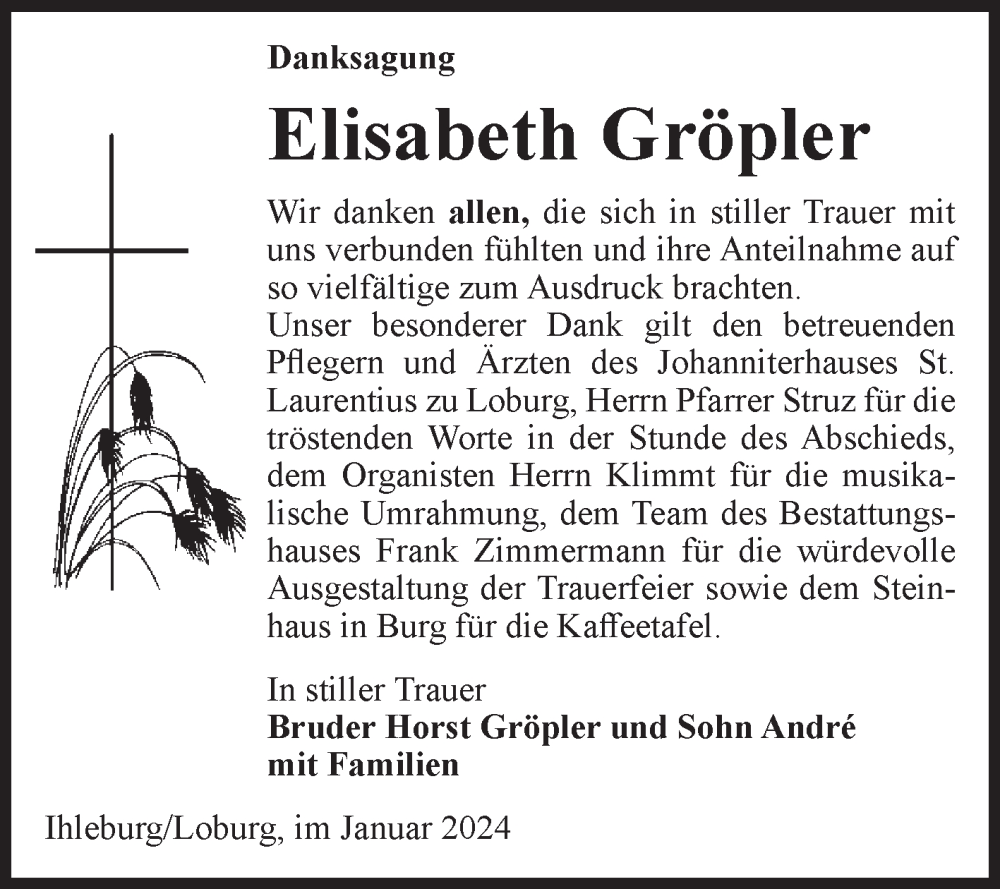 Danksagung

Elisabeth Gröpler

Wir danken allen, die sich in stiller Trauer mit uns verbunden fühlten und ihre Anteilnahme auf so vielfältige zum Ausdruck brachten.
Unser besonderer Dank gilt den betreuenden Pflegern und Ärzten des Johanniterhauses St. Laurentius zu Loburg, Herrn Pfarrer Struz für die tröstenden Worte in der Stunde des Abschieds, dem Organisten Herrn Klimmt für die musikalische Umrahmung, dem Team des Bestattungshauses Frank Zimmermann für die würdevolle Ausgestaltung der Trauerfeier sowie dem Steinhaus in Burg für die Kaffeetafel.

In stiller Trauer
Bruder Horst Gröpler und Sohn André
mit Familien

Ihleburg/Loburg, im Januar 2024